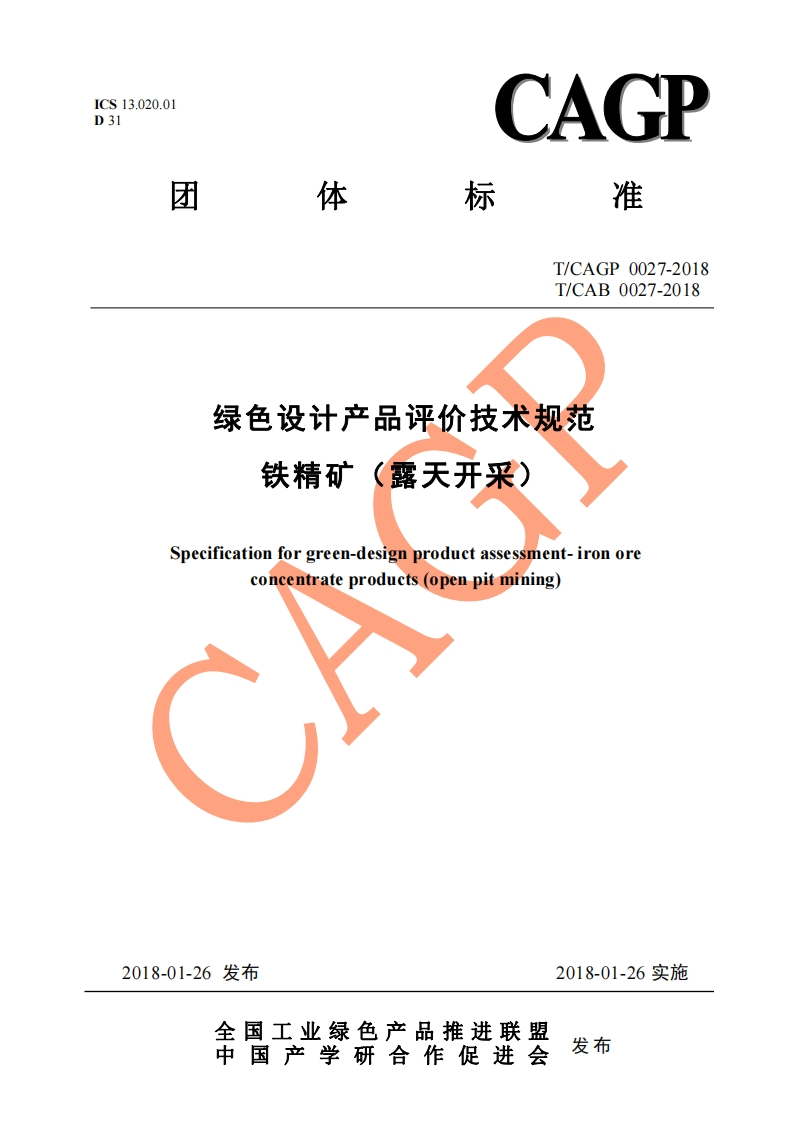 ICS 13.020.01
D 31

CAGP

团 体 标 准

T/CAGP 0027-2018
T/CAB 0027-2018

绿色设计产品评价技术规范
铁精矿（露天开采）

Specification for green-design product assessment- iron ore concentrate products (open pit mining)

CAGP

2018-01-26 发布

2018-01-26 实施

全国工业绿色产品推进联盟
中国产学研合作促进会
发布